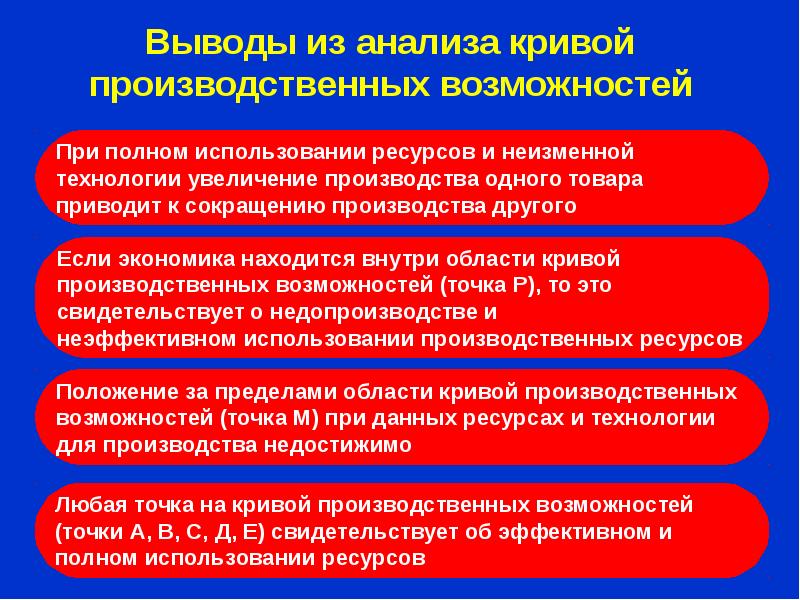 Выводы из анализа кривой производственных возможностей

При полном использовании ресурсов и неизменной технологии увеличение производства одного товара приводит к сокращению производства другого

Если экономика находится внутри области кривой производственных возможностей (точка Р), то это свидетельствует о недопроизводстве и неэффективном использовании производственных ресурсов

Положение за пределами области кривой производственных возможностей (точка М) при данных ресурсах и технологии для производства недостижимо

Любая точка на кривой производственных возможностей (точки А, В, С, Д, Е) свидетельствует об эффективном и полном использовании ресурсов